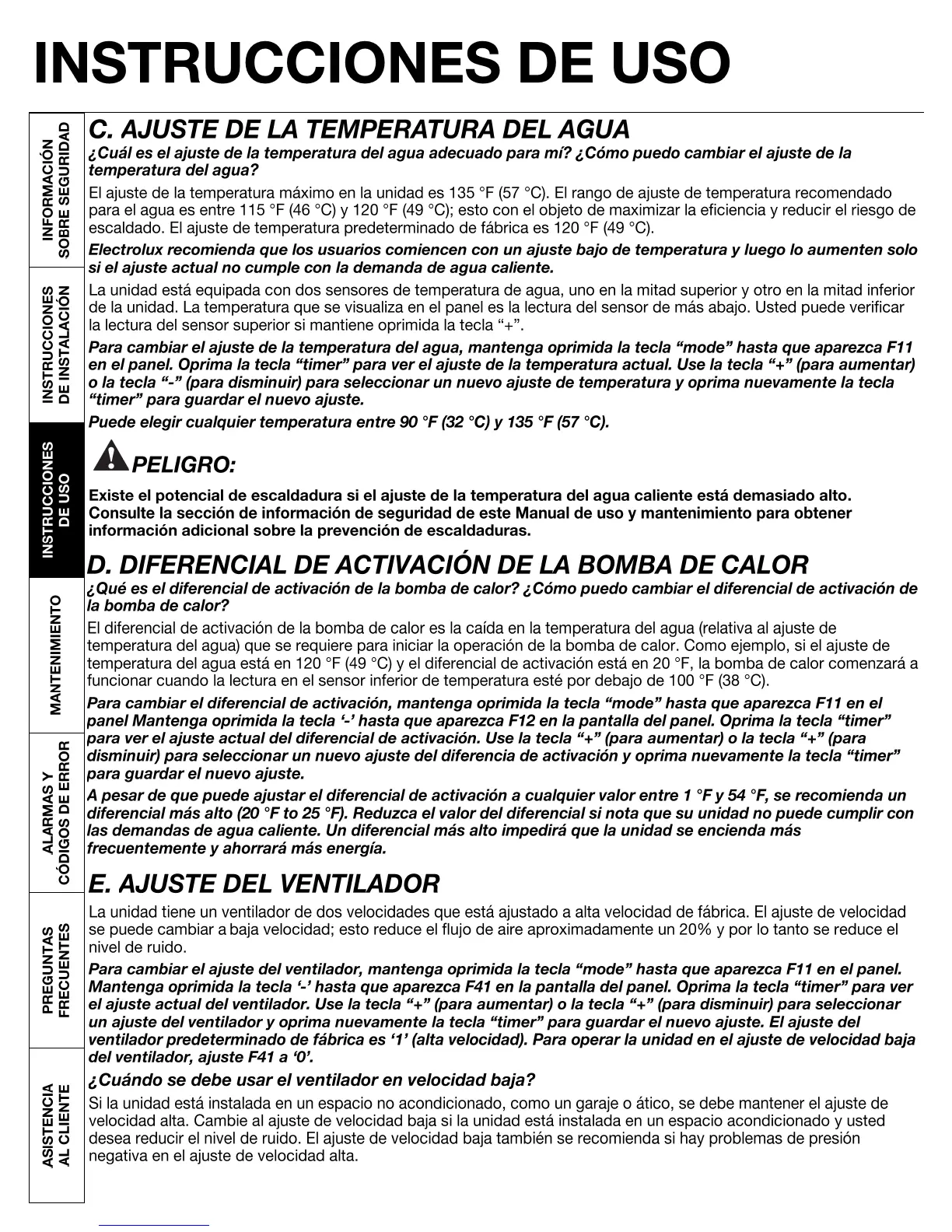 INSTRUCCIONES DE USO

INFORMACIÓN SOBRE SEGURIDAD

INSTRUCCIONES DE INSTALACIÓN

INSTRUCCIONES DE USO

MANTENIMIENTO

ALARMAS Y CÓDIGOS DE ERROR

PREGUNTAS FRECUENTES

ASISTENCIA AL CLIENTE

C. AJUSTE DE LA TEMPERATURA DEL AGUA

¿Cuál es el ajuste de la temperatura del agua adecuado para mí? ¿Cómo puedo cambiar el ajuste de la temperatura del agua?

El ajuste de la temperatura máximo en la unidad es 135 °F (57 °C). El rango de ajuste de temperatura recomendado para el agua es entre 115 °F (46 °C) y 120 °F (49 °C); esto con el objeto de maximizar la eficiencia y reducir el riesgo de escaldado. El ajuste de temperatura predeterminado de fábrica es 120 °F (49 °C).

Electrolux recomienda que los usuarios comiencen con un ajuste bajo de temperatura y luego lo aumenten solo si el ajuste actual no cumple con la demanda de agua caliente.

La unidad está equipada con dos sensores de temperatura de agua, uno en la mitad superior y otro en la mitad inferior de la unidad. La temperatura que se visualiza en el panel es la lectura del sensor de más abajo. Usted puede verificar la lectura del sensor superior si mantiene oprimida la tecla “+”.

Para cambiar el ajuste de la temperatura del agua, mantenga oprimida la tecla “mode” hasta que aparezca F11 en el panel. Oprima la tecla “timer” para ver el ajuste de la temperatura actual. Use la tecla “+” (para aumentar) o la tecla “-” (para disminuir) para seleccionar un nuevo ajuste de temperatura y oprima nuevamente la tecla “timer” para guardar el nuevo ajuste.

Puede elegir cualquier temperatura entre 90 °F (32 °C) y 135 °F (57 °C).

PELIGRO:

Existe el potencial de escaldadura si el ajuste de la temperatura del agua caliente está demasiado alto. Consulte la sección de información de seguridad de este Manual de uso y mantenimiento para obtener información adicional sobre la prevención de escaldaduras.

D. DIFERENCIAL DE ACTIVACIÓN DE LA BOMBA DE CALOR

¿Qué es el diferencial de activación de la bomba de calor? ¿Cómo puedo cambiar el diferencial de activación de la bomba de calor?

El diferencial de activación de la bomba de calor es la caída en la temperatura del agua (relativa al ajuste de temperatura del agua) que se requiere para iniciar la operación de la bomba de calor. Como ejemplo, si el ajuste de temperatura del agua está en 120 °F (49 °C) y el diferencial de activación está en 20 °F, la bomba de calor comenzará a funcionar cuando la lectura en el sensor inferior de temperatura esté por debajo de 100 °F (38 °C).

Para cambiar el diferencial de activación, mantenga oprimida la tecla “mode” hasta que aparezca F11 en el panel Mantenga oprimida la tecla ‘-’ hasta que aparezca F12 en la pantalla del panel. Oprima la tecla “timer” para ver el ajuste actual del diferencial de activación. Use la tecla “+” (para aumentar) o la tecla “+” (para disminuir) para seleccionar un nuevo ajuste del diferencia de activación y oprima nuevamente la tecla “timer” para guardar el nuevo ajuste.

A pesar de que puede ajustar el diferencial de activación a cualquier valor entre 1 °F y 54 °F, se recomienda un diferencial más alto (20 °F to 25 °F). Reduzca el valor del diferencial si nota que su unidad no puede cumplir con las demandas de agua caliente. Un diferencial más alto impedirá que la unidad se encienda más frecuentemente y ahorrará más energía.

E. AJUSTE DEL VENTILADOR

La unidad tiene un ventilador de dos velocidades que está ajustado a alta velocidad de fábrica. El ajuste de velocidad se puede cambiar a baja velocidad; esto reduce el flujo de aire aproximadamente un 20% y por lo tanto se reduce el nivel de ruido.

Para cambiar el ajuste del ventilador, mantenga oprimida la tecla “mode” hasta que aparezca F11 en el panel. Mantenga oprimida la tecla ‘-’ hasta que aparezca F41 en la pantalla del panel. Oprima la tecla “timer” para ver el ajuste actual del ventilador. Use la tecla “+” (para aumentar) o la tecla “+” (para disminuir) para seleccionar un ajuste del ventilador y oprima nuevamente la tecla “timer” para guardar el nuevo ajuste. El ajuste del ventilador predeterminado de fábrica es ‘1’ (alta velocidad). Para operar la unidad en el ajuste de velocidad baja del ventilador, ajuste F41 a ‘0’.

¿Cuándo se debe usar el ventilador en velocidad baja?

Si la unidad está instalada en un espacio no acondicionado, como un garaje o ático, se debe mantener el ajuste de velocidad alta. Cambie al ajuste de velocidad baja si la unidad está instalada en un espacio acondicionado y usted desea reducir el nivel de ruido. El ajuste de velocidad baja también se recomienda si hay problemas de presión negativa en el ajuste de velocidad alta.